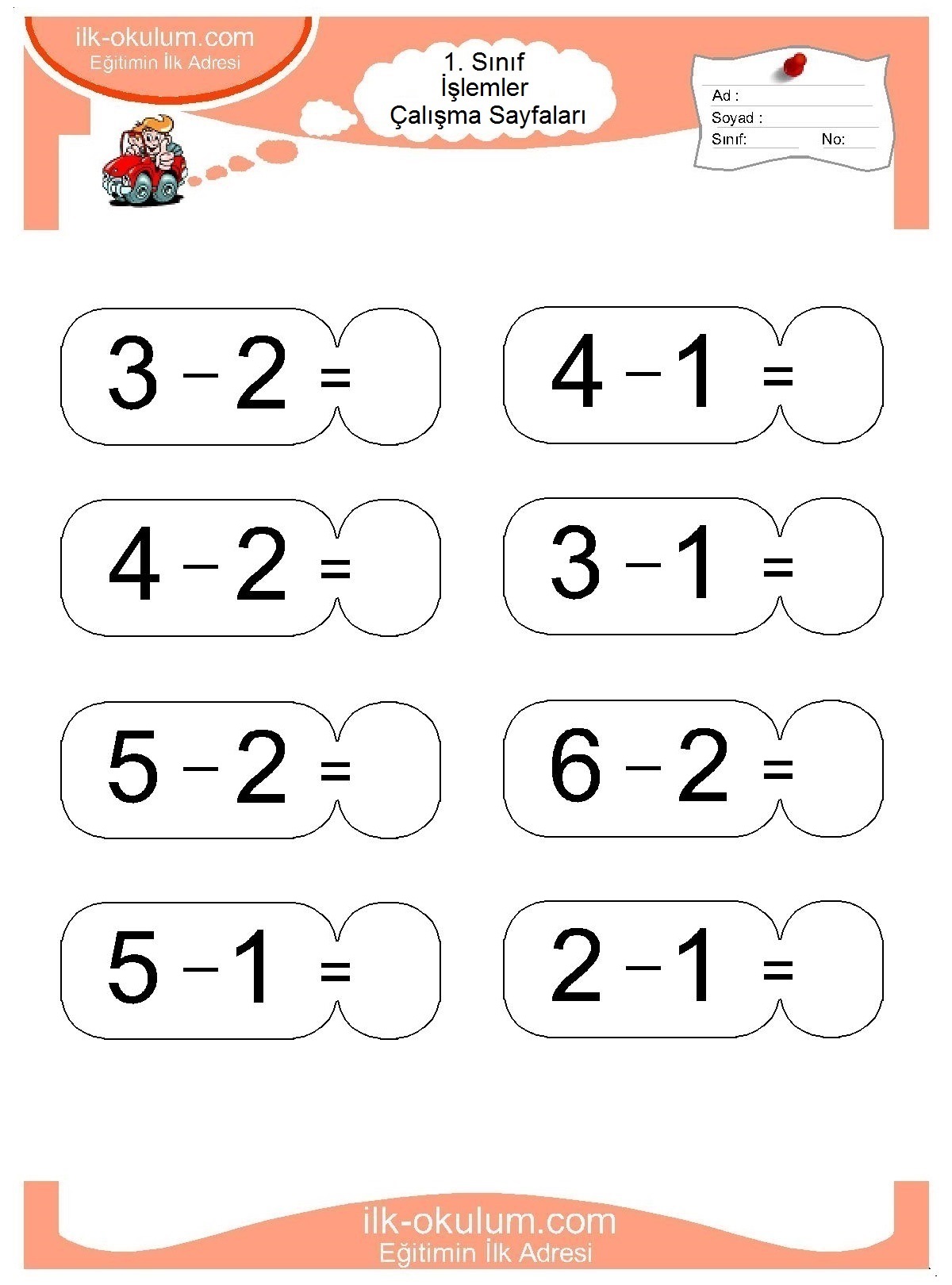 ilk-okulum.com
Eğitimin İlk Adresi

1. Sınıf
İşlemler
Çalışma Sayfaları

Ad :
Soyad :
Sınıf: No:

$3 - 2 =$

$4 - 1 =$

$4 - 2 =$

$3 - 1 =$

$5 - 2 =$

$6 - 2 =$

$5 - 1 =$

$2 - 1 =$

ilk-okulum.com
Eğitimin İlk Adresi